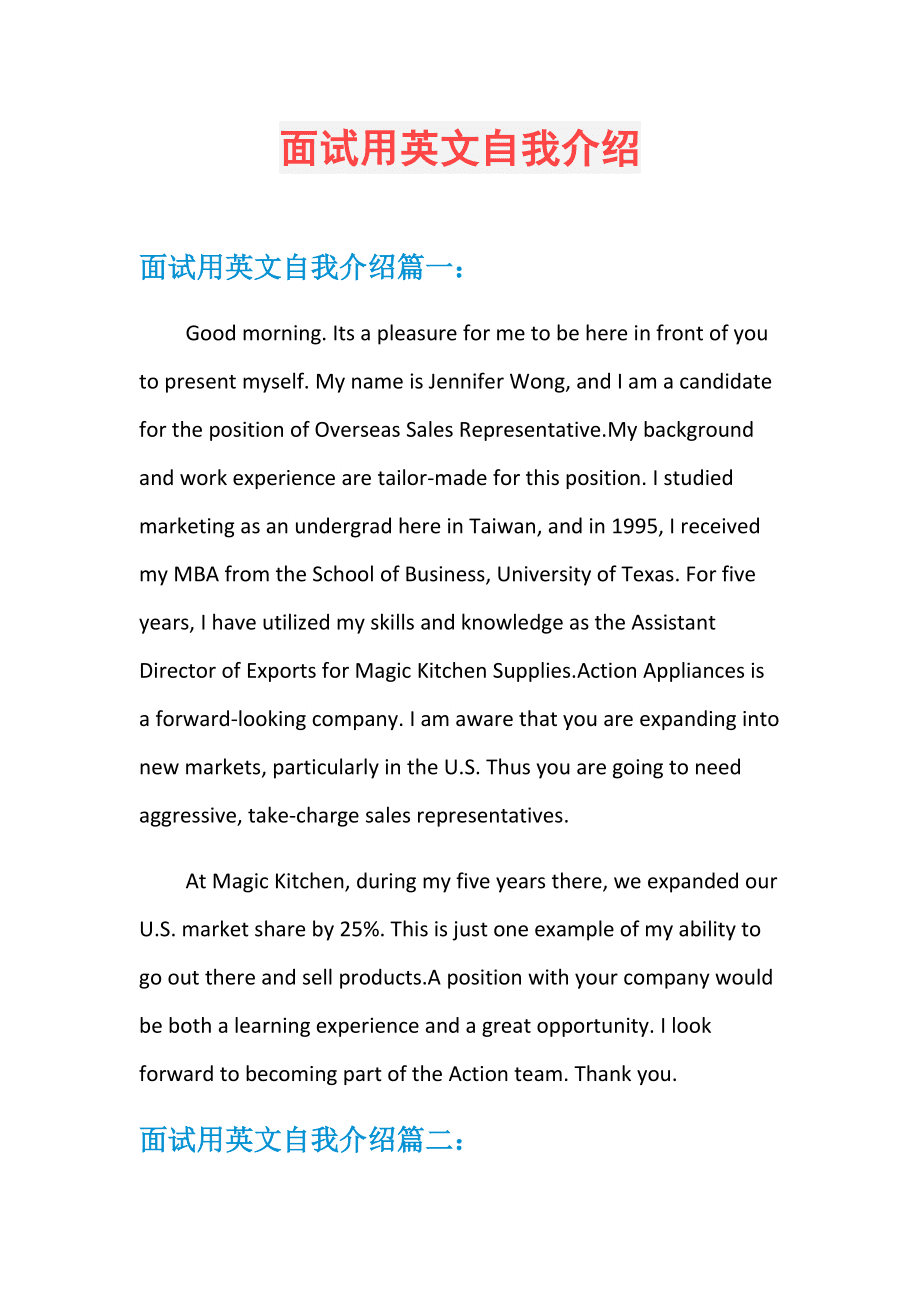 面试用英文自我介绍

面试用英文自我介绍篇一：

Good morning. Its a pleasure for me to be here in front of you to present myself. My name is Jennifer Wong, and I am a candidate for the position of Overseas Sales Representative.My background and work experience are tailor-made for this position. I studied marketing as an undergrad here in Taiwan, and in 1995, I received my MBA from the School of Business, University of Texas. For five years, I have utilized my skills and knowledge as the Assistant Director of Exports for Magic Kitchen Supplies.Action Appliances is a forward-looking company. I am aware that you are expanding into new markets, particularly in the U.S. Thus you are going to need aggressive, take-charge sales representatives.

At Magic Kitchen, during my five years there, we expanded our U.S. market share by 25%. This is just one example of my ability to go out there and sell products.A position with your company would be both a learning experience and a great opportunity. I look forward to becoming part of the Action team. Thank you.

面试用英文自我介绍篇二：